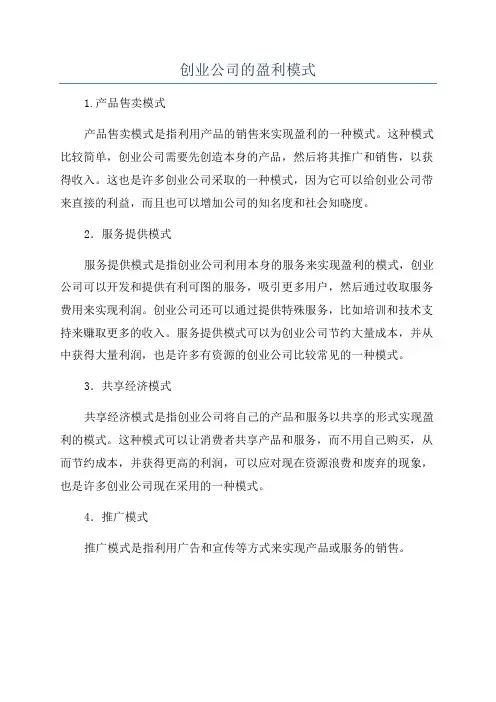 创业公司的盈利模式

1.产品售卖模式

产品售卖模式是指利用产品的销售来实现盈利的一种模式。这种模式比较简单，创业公司需要先创造本身的产品，然后将其推广和销售，以获得收入。这也是许多创业公司采取的一种模式，因为它可以给创业公司带来直接的利益，而且也可以增加公司的知名度和社会知晓度。

2．服务提供模式

服务提供模式是指创业公司利用本身的服务来实现盈利的模式，创业公司可以开发和提供有利可图的服务，吸引更多用户，然后通过收取服务费用来实现利润。创业公司还可以通过提供特殊服务，比如培训和技术支持来赚取更多的收入。服务提供模式可以为创业公司节约大量成本，并从中获得大量利润，也是许多有资源的创业公司比较常见的一种模式。

3．共享经济模式

共享经济模式是指创业公司将自己的产品和服务以共享的形式实现盈利的模式。这种模式可以让消费者共享产品和服务，而不用自己购买，从而节约成本，并获得更高的利润，可以应对现在资源浪费和废弃的现象，也是许多创业公司现在采用的一种模式。

4．推广模式

推广模式是指利用广告和宣传等方式来实现产品或服务的销售。